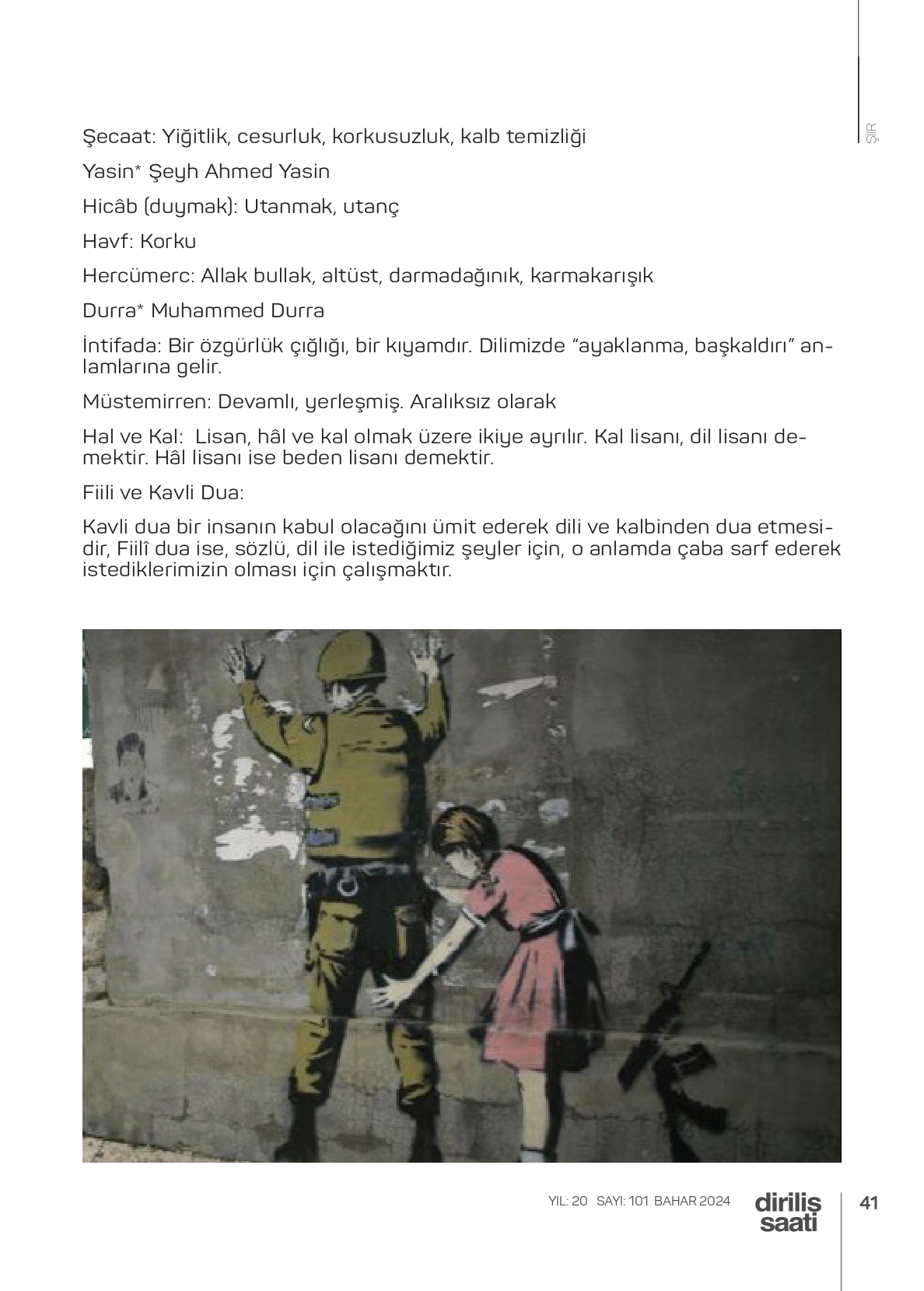 ŞİİR

Şecaat: Yiğitlik, cesurluk, korkusuzluk, kalb temizliği

Yasin* Şeyh Ahmed Yasin

Hicâb (duymak): Utanmak, utanç

Havf: Korku

Hercümerc: Allak bullak, altüst, darmadağınık, karmakarışık

Durra* Muhammed Durra

İntifada: Bir özgürlük çığlığı, bir kıyamdır. Dilimizde "ayaklanma, başkaldırı" anlamlarına gelir.

Müstemirren: Devamlı, yerleşmiş. Aralıksız olarak

Hal ve Kal: Lisan, hâl ve kal olmak üzere ikiye ayrılır. Kal lisanı, dil lisanı demektir. Hâl lisanı ise beden lisanı demektir.

Fiili ve Kavli Dua:

Kavli dua bir insanın kabul olacağını ümit ederek dili ve kalbinden dua etmesidir, Fiilî dua ise, sözlü, dil ile istediğimiz şeyler için, o anlamda çaba sarf ederek istediklerimizin olması için çalışmaktır.

YIL: 20 SAYI: 101 BAHAR 2024 diriliş saati 41